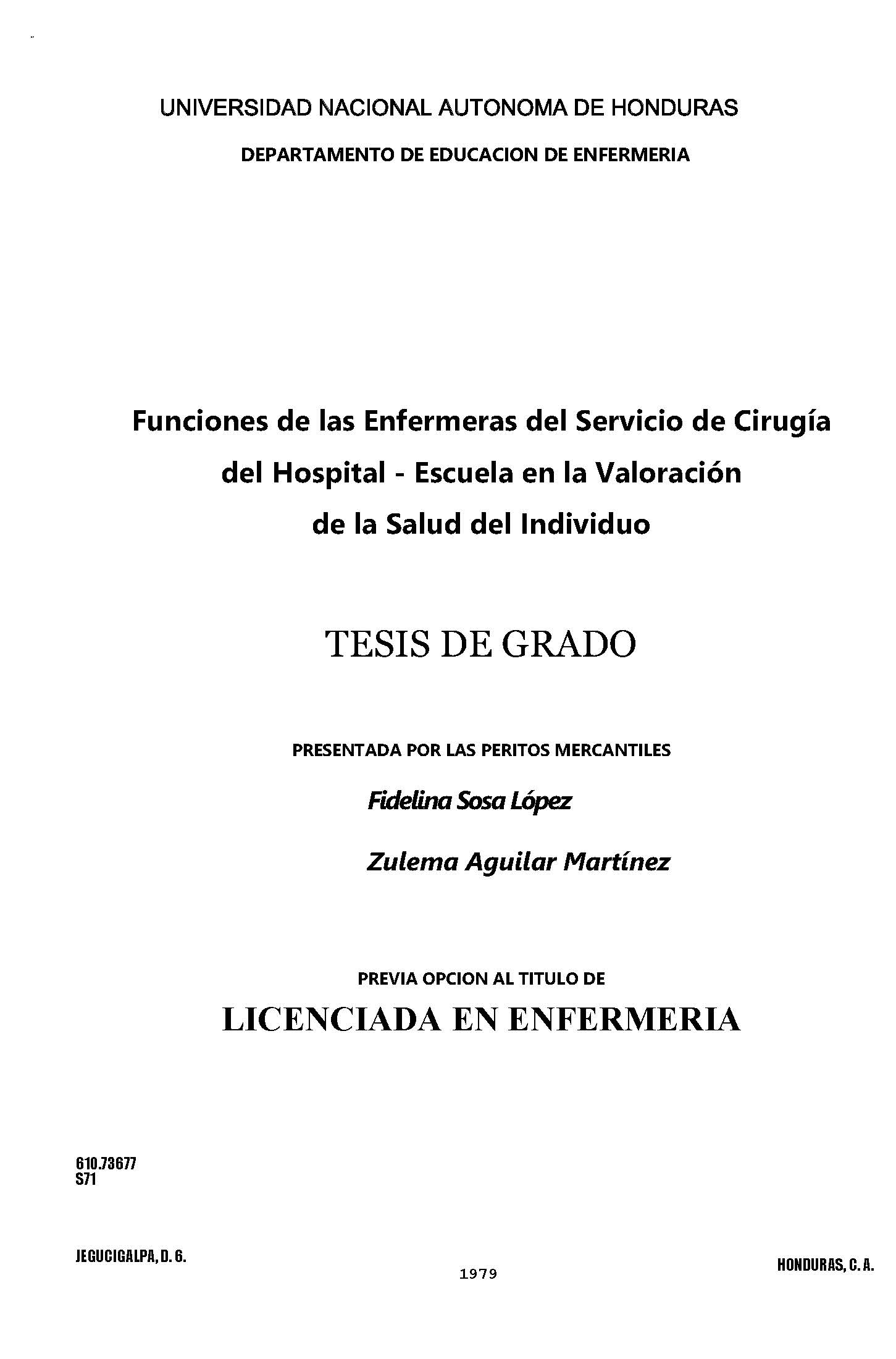 UNIVERSIDAD NACIONAL AUTONOMA DE HONDURAS

DEPARTAMENTO DE EDUCACION DE ENFERMERIA

Funciones de las Enfermeras del Servicio de Cirugía del Hospital - Escuela en la Valoración de la Salud del Individuo

TESIS DE GRADO

PRESENTADA POR LAS PERITOS MERCANTILES

Fidelina Sosa López

Zulema Aguilar Martínez

PREVIA OPCION AL TITULO DE

LICENCIADA EN ENFERMERIA

610.73677
S71

JEGUCIGALPA, D. 6.

1979

HONDURAS, C. A.